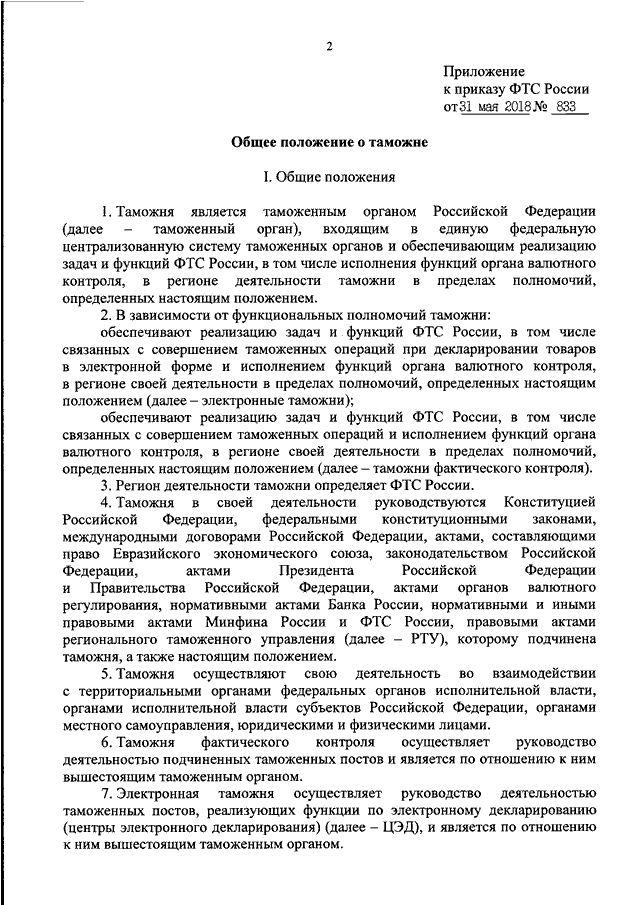 2

Приложение
к приказу ФТС России
от 31 мая 2018 № 833

Общее положение о таможне

I. Общие положения

1. Таможня является таможенным органом Российской Федерации (далее – таможенный орган), входящим в единую федеральную централизованную систему таможенных органов и обеспечивающим реализацию задач и функций ФТС России, в том числе исполнения функций органа валютного контроля, в регионе деятельности таможни в пределах полномочий, определенных настоящим положением.

2. В зависимости от функциональных полномочий таможни:

обеспечивают реализацию задач и функций ФТС России, в том числе связанных с совершением таможенных операций при декларировании товаров в электронной форме и исполнением функций органа валютного контроля, в регионе своей деятельности в пределах полномочий, определенных настоящим положением (далее – электронные таможни);

обеспечивают реализацию задач и функций ФТС России, в том числе связанных с совершением таможенных операций и исполнением функций органа валютного контроля, в регионе своей деятельности в пределах полномочий, определенных настоящим положением (далее – таможни фактического контроля).

3. Регион деятельности таможни определяет ФТС России.

4. Таможня в своей деятельности руководствуются Конституцией Российской Федерации, федеральными конституционными законами, международными договорами Российской Федерации, актами, составляющими право Евразийского экономического союза, законодательством Российской Федерации, актами Президента Российской Федерации и Правительства Российской Федерации, актами органов валютного регулирования, нормативными актами Банка России, нормативными и иными правовыми актами Минфина России и ФТС России, правовыми актами регионального таможенного управления (далее – РТУ), которому подчинена таможня, а также настоящим положением.

5. Таможня осуществляют свою деятельность во взаимодействии с территориальными органами федеральных органов исполнительной власти, органами исполнительной власти субъектов Российской Федерации, органами местного самоуправления, юридическими и физическими лицами.

6. Таможня фактического контроля осуществляет руководство деятельностью подчиненных таможенных постов и является по отношению к ним вышестоящим таможенным органом.

7. Электронная таможня осуществляет руководство деятельностью таможенных постов, реализующих функции по электронному декларированию (центры электронного декларирования) (далее – ЦЭД), и является по отношению к ним вышестоящим таможенным органом.